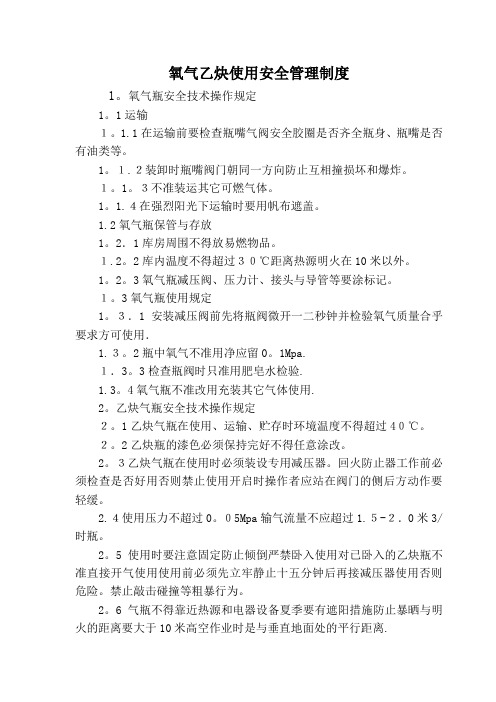 氧气乙炔使用安全管理制度

1。氧气瓶安全技术操作规定

1。1运输

1。1.1在运输前要检查瓶嘴气阀安全胶圈是否齐全瓶身、瓶嘴是否有油类等。

1。1.2装卸时瓶嘴阀门朝同一方向防止互相撞损坏和爆炸。

1。1。3不准装运其它可燃气体。

1。1.4在强烈阳光下运输时要用帆布遮盖。

1.2氧气瓶保管与存放

1。2。1库房周围不得放易燃物品。

1.2。2库内温度不得超过30℃距离热源明火在10米以外。

1。2。3氧气瓶减压阀、压力计、接头与导管等要涂标记。

1。3氧气瓶使用规定

1。3．1 安装减压阀前先将瓶阀微开一二秒钟并检验氧气质量合乎要求方可使用.

1.3。2瓶中氧气不准用净应留0。1Mpa.

1．3。3检查瓶阀时只准用肥皂水检验.

1.3。4氧气瓶不准改用充装其它气体使用.

2。乙炔气瓶安全技术操作规定

2。1乙炔气瓶在使用、运输、贮存时环境温度不得超过40℃。

2。2乙炔瓶的漆色必须保持完好不得任意涂改。

2。3乙炔气瓶在使用时必须装设专用减压器。回火防止器工作前必须检查是否好用否则禁止使用开启时操作者应站在阀门的侧后方动作要轻缓。

2.4使用压力不超过0。05Mpa输气流量不应超过1.5－2．0米3/时瓶。

2。5 使用时要注意固定防止倾倒严禁卧入使用对已卧入的乙炔瓶不准直接开气使用使用前必须先立牢静止十五分钟后再接减压器使用否则危险。禁止敲击碰撞等粗暴行为。

2。6 气瓶不得靠近热源和电器设备夏季要有遮阳措施防止暴晒与明火的距离要大于10米高空作业时是与垂直地面处的平行距离.